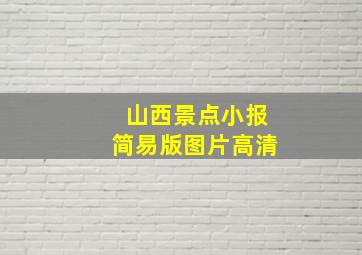 山西景点小报
简易版图片高清